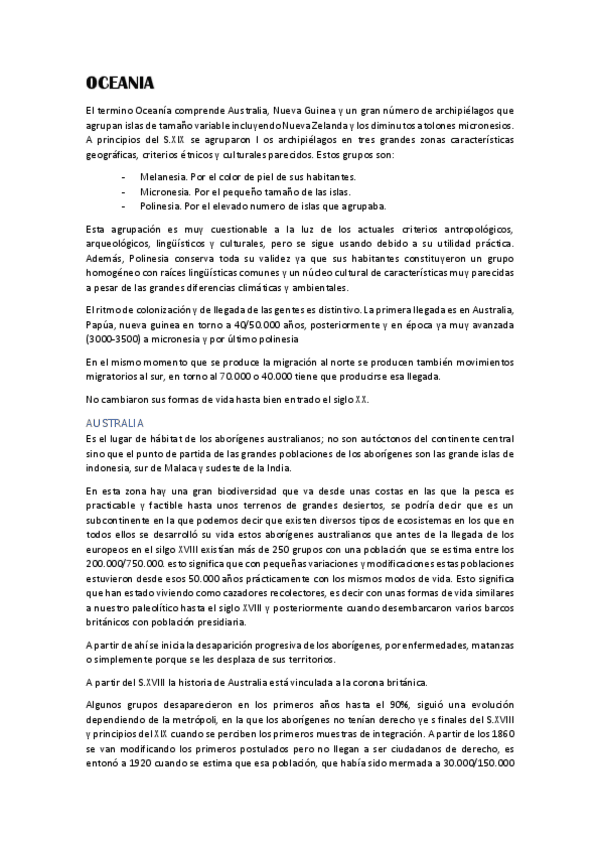 OCEANIA

El termino Oceanía comprende Australia, Nueva Guinea y un gran número de archipiélagos que agrupan islas de tamaño variable incluyendo Nueva Zelanda y los diminutos atolones micronesios. A principios del S.XIX se agruparon l os archipiélagos en tres grandes zonas características geográficas, criterios étnicos y culturales parecidos. Estos grupos son:

- Melanesia. Por el color de piel de sus habitantes.
- Micronesia. Por el pequeño tamaño de las islas.
- Polinesia. Por el elevado numero de islas que agrupaba.

Esta agrupación es muy cuestionable a la luz de los actuales criterios antropológicos, arqueológicos, lingüísticos y culturales, pero se sigue usando debido a su utilidad práctica. Además, Polinesia conserva toda su validez ya que sus habitantes constituyeron un grupo homogéneo con raíces lingüísticas comunes y un núcleo cultural de características muy parecidas a pesar de las grandes diferencias climáticas y ambientales.

El ritmo de colonización y de llegada de las gentes es distintivo. La primera llegada es en Australia, Papúa, nueva guinea en torno a 40/50.000 años, posteriormente y en época ya muy avanzada (3000-3500) a micronesia y por último polinesia

En el mismo momento que se produce la migración al norte se producen también movimientos migratorios al sur, en torno al 70.000 o 40.000 tiene que producirse esa llegada.

No cambiaron sus formas de vida hasta bien entrado el siglo XX.

AUSTRALIA
Es el lugar de hábitat de los aborígenes australianos; no son autóctonos del continente central sino que el punto de partida de las grandes poblaciones de los aborígenes son las grande islas de indonesia, sur de Malaca y sudeste de la India.

En esta zona hay una gran biodiversidad que va desde unas costas en las que la pesca es practicable y factible hasta unos terrenos de grandes desiertos, se podría decir que es un subcontinente en la que podemos decir que existen diversos tipos de ecosistemas en los que en todos ellos se desarrolló su vida estos aborígenes australianos que antes de la llegada de los europeos en el silgo XVIII existían más de 250 grupos con una población que se estima entre los 200.000/750.000. esto significa que con pequeñas variaciones y modificaciones estas poblaciones estuvieron desde esos 50.000 años prácticamente con los mismos modos de vida. Esto significa que han estado viviendo como cazadores recolectores, es decir con unas formas de vida similares a nuestro paleolítico hasta el siglo XVIII y posteriormente cuando desembarcaron varios barcos británicos con población presidiaria.

A partir de ahí se inicia la desaparición progresiva de los aborígenes, por enfermedades, matanzas o simplemente porque se les desplaza de sus territorios.

A partir del S.XVIII la historia de Australia está vinculada a la corona británica.

Algunos grupos desaparecieron en los primeros años hasta el 90%, siguió una evolución dependiendo de la metrópoli, en la que los aborígenes no tenían derecho y e s finales del S.XVIII y principios del XIX cuando se perciben los primeros muestras de integración. A partir de los 1860 se van modificando los primeros postulados pero no llegan a ser ciudadanos de derecho, es entonó a 1920 cuando se estima que esa población, que había sido mermada a 30.000/150.000